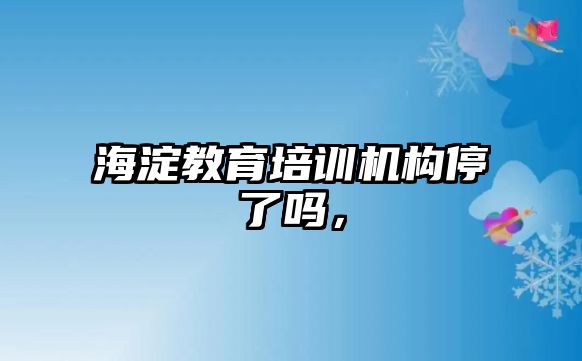 海淀教育培训机构停了吗，